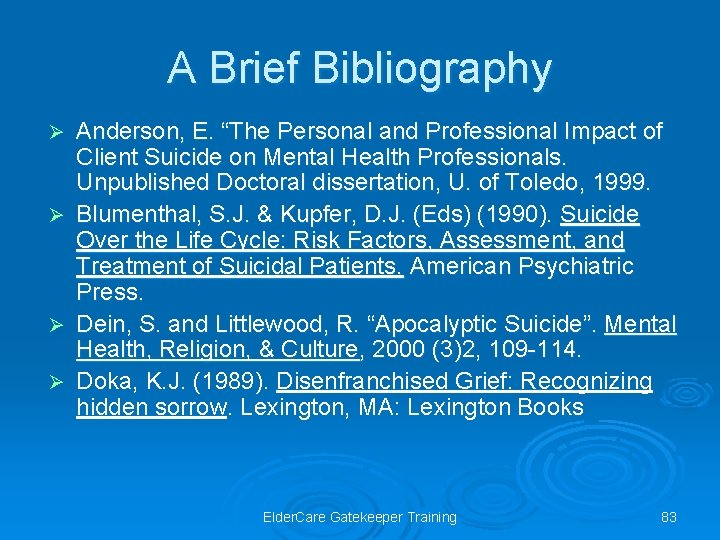 A Brief Bibliography

➢ Anderson, E. “The Personal and Professional Impact of Client Suicide on Mental Health Professionals. Unpublished Doctoral dissertation, U. of Toledo, 1999.

➢ Blumenthal, S.J. & Kupfer, D.J. (Eds) (1990). Suicide Over the Life Cycle: Risk Factors, Assessment, and Treatment of Suicidal Patients. American Psychiatric Press.

➢ Dein, S. and Littlewood, R. “Apocalyptic Suicide”. Mental Health, Religion, & Culture, 2000 (3)2, 109-114.

➢ Doka, K.J. (1989). Disenfranchised Grief: Recognizing hidden sorrow. Lexington, MA: Lexington Books

ElderCare Gatekeeper Training

83